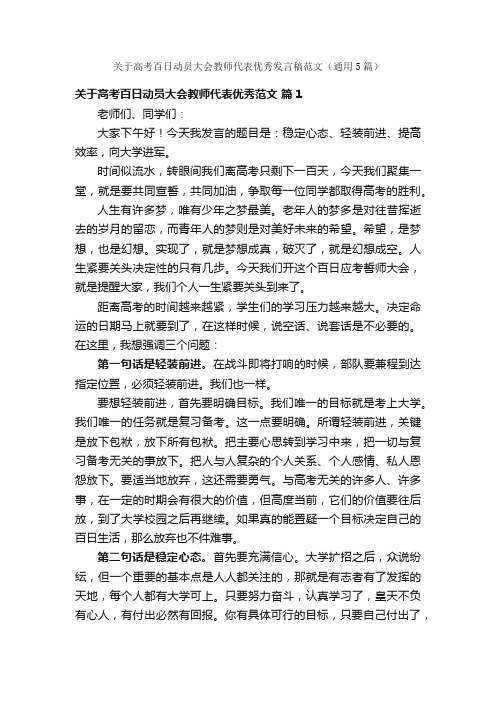 关于高考百日动员大会教师代表优秀发言稿范文（通用5篇）

关于高考百日动员大会教师代表优秀范文 篇1

老师们、同学们：

大家下午好！今天我发言的题目是：稳定心态、轻装前进、提高效率，向大学进军。

时间似流水，转眼间我们离高考只剩下一百天，今天我们聚集一堂，就是要共同宣誓，共同加油，争取每一位同学都取得高考的胜利。

人生有许多梦，唯有少年之梦最美。老年人的梦多是对往昔挥逝去的岁月的留恋，而青年人的梦则是对美好未来的希望。希望，是梦想，也是幻想。实现了，就是梦想成真，破灭了，就是幻想成空。人生紧要关头决定性的只有几步。今天我们开这个百日应考誓师大会，就是提醒大家，我们个人一生紧要关头到来了。

距离高考的时间越来越紧，学生们的学习压力越来越大。决定命运的日期马上就要到了，在这样时候，说空话、说套话是不必要的。在这里，我想强调三个问题：

第一句话是轻装前进。在战斗即将打响的时候，部队要兼程到达指定位置，必须轻装前进。我们也一样。

要想轻装前进，首先要明确目标。我们唯一的目标就是考上大学。我们唯一的任务就是复习备考。这一点要明确。所谓轻装前进，关键是放下包袱，放下所有包袱。把主要心思转到学习中来，把一切与复习备考无关的事放下。把人与人复杂的个人关系、个人感情、私人恩怨放下。要适当地放弃，这还需要勇气。与高考无关的许多人、许多事，在一定的时期会有很大的价值，但高度当前，它们的价值要往后放，到了大学校园之后再继续。如果真的能置疑一个目标决定自己的百日生活，那么放弃也不件难事。

第二句话是稳定心态。首先要充满信心。大学扩招之后，众说纷纭，但一个重要的基本点是人人都关注的，那就是有志者有了发挥的天地，每个人都有大学可上。只要努力奋斗，认真学习了，皇天不负有心人，有付出必然有回报。你有具体可行的目标，只要自己付出了，